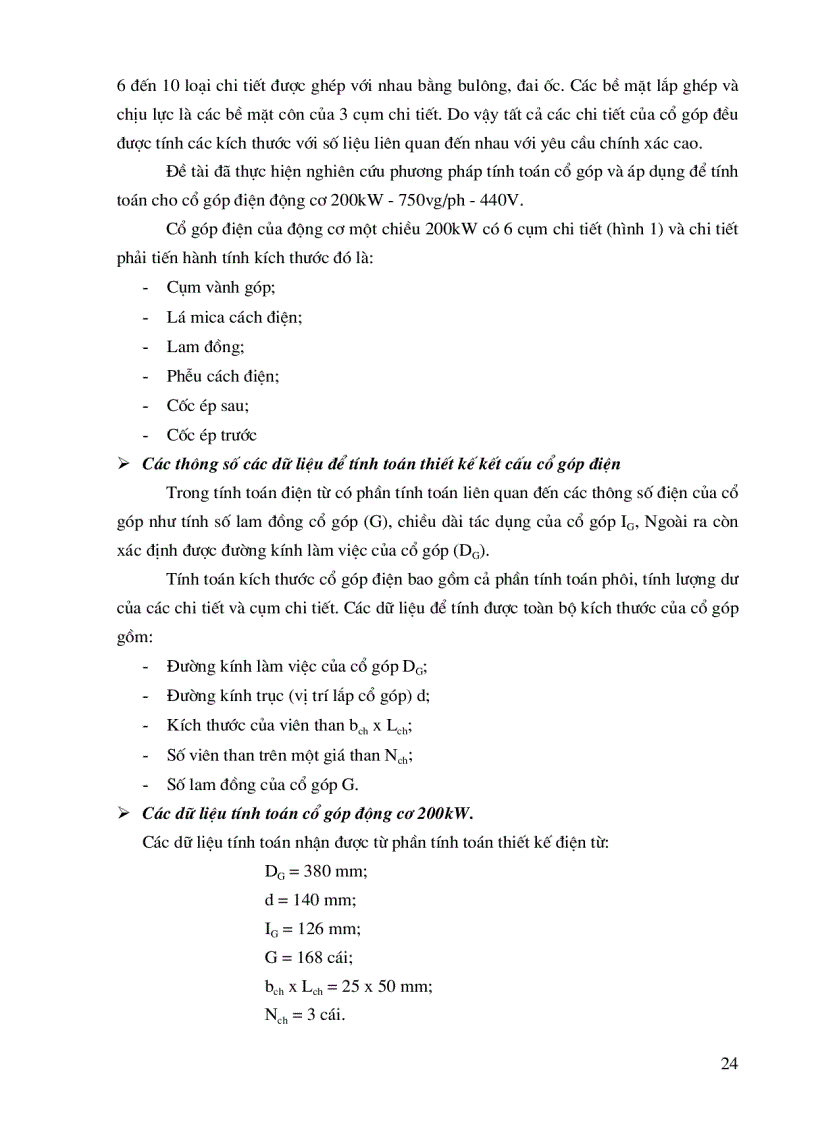 6 đến 10 loại chi tiết được ghép với nhau bằng bulông, đai ốc. Các bề mặt lắp ghép và chịu lực là các bề mặt côn của 3 cụm chi tiết. Do vậy tất cả các chi tiết của cổ góp đều được tính các kích thước với số liệu liên quan đến nhau với yêu cầu chính xác cao.

Đề tài đã thực hiện nghiên cứu phương pháp tính toán cổ góp và áp dụng để tính toán cho cổ góp điện động cơ 200kW - 750vg/ph - 440V.

Cổ góp điện của động cơ một chiều 200kW có 6 cụm chi tiết (hình 1) và chi tiết phải tiến hành tính kích thước đó là:

- Cụm vành góp;
- Lá mica cách điện;
- Lam đồng;
- Phễu cách điện;
- Cốc ép sau;
- Cốc ép trước

➢ Các thông số các dữ liệu để tính toán thiết kế kết cấu cổ góp điện

Trong tính toán điện từ có phần tính toán liên quan đến các thông số điện của cổ góp như tính số lam đồng cổ góp (G), chiều dài tác dụng của cổ góp $I_G$, Ngoài ra còn xác định được đường kính làm việc của cổ góp ($D_G$).

Tính toán kích thước cổ góp điện bao gồm cả phần tính toán phôi, tính lượng dư của các chi tiết và cụm chi tiết. Các dữ liệu để tính được toàn bộ kích thước của cổ góp gồm:

- Đường kính làm việc của cổ góp $D_G$;
- Đường kính trục (vị trí lắp cổ góp) d;
- Kích thước của viên than $b_{ch}$ x $L_{ch}$;
- Số viên than trên một giá than $N_{ch}$;
- Số lam đồng của cổ góp G.

➢ Các dữ liệu tính toán cổ góp động cơ 200kW.

Các dữ liệu tính toán nhận được từ phần tính toán thiết kế điện từ:

$D_G$ = 380 mm;
d = 140 mm;
$I_G$ = 126 mm;
G = 168 cái;
$b_{ch}$ x $L_{ch}$ = 25 x 50 mm;
$N_{ch}$ = 3 cái.

24